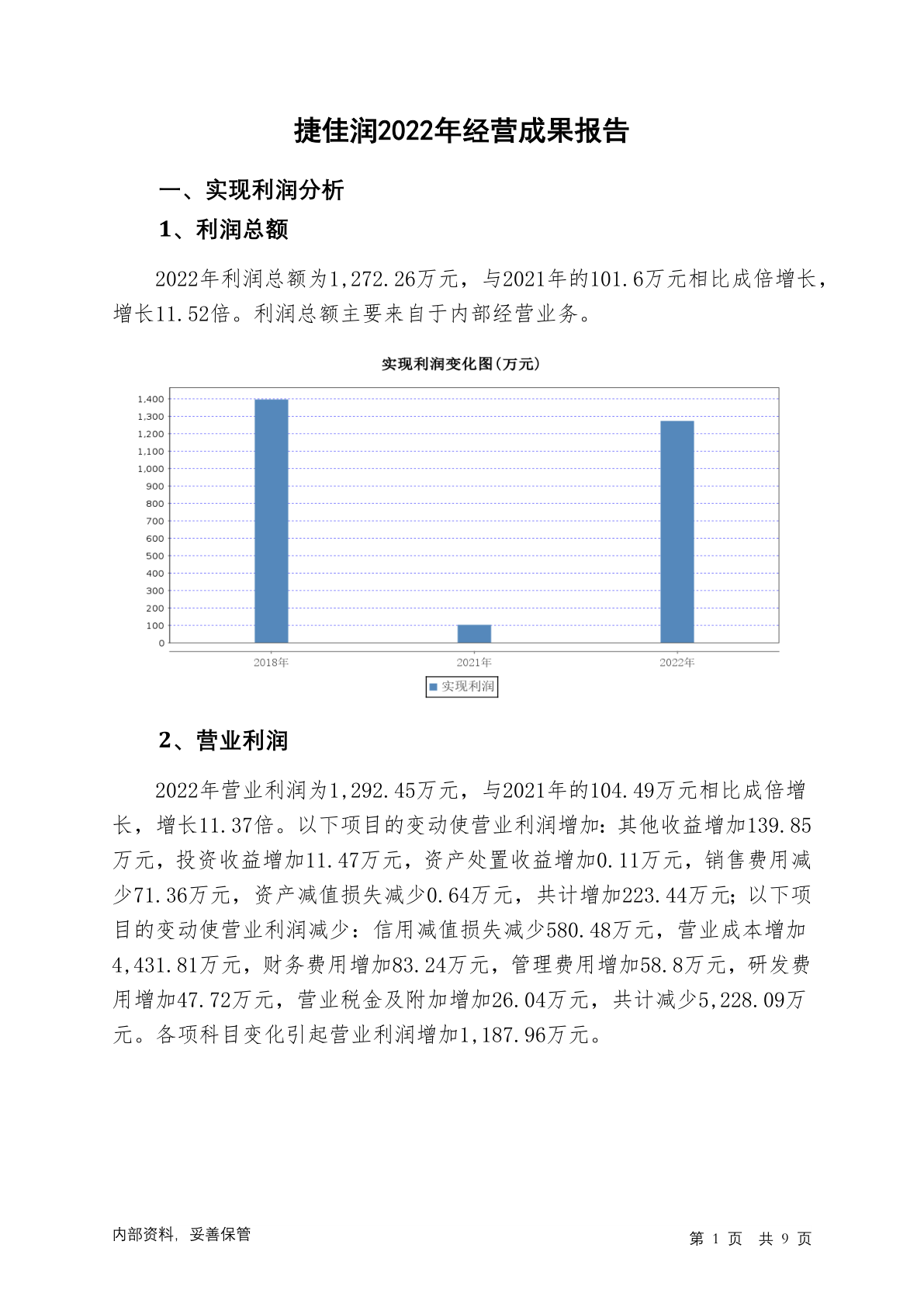 捷佳润2022年经营成果报告

一、实现利润分析

1、利润总额

2022年利润总额为1,272.26万元，与2021年的101.6万元相比成倍增长，增长11.52倍。利润总额主要来自于内部经营业务。

实现利润变化图(万元)

1,400
1,300
1,200
1,100
1,000
900
800
700
600
500
400
300
200
100
0

2018年
2021年
2022年

实现利润

2、营业利润

2022年营业利润为1,292.45万元，与2021年的104.49万元相比成倍增长，增长11.37倍。以下项目的变动使营业利润增加：其他收益增加139.85万元，投资收益增加11.47万元，资产处置收益增加0.11万元，销售费用减少71.36万元，资产减值损失减少0.64万元，共计增加223.44万元；以下项目的变动使营业利润减少：信用减值损失减少580.48万元，营业成本增加4,431.81万元，财务费用增加83.24万元，管理费用增加58.8万元，研发费用增加47.72万元，营业税金及附加增加26.04万元，共计减少5,228.09万元。各项科目变化引起营业利润增加1,187.96万元。

内部资料，妥善保管

第 1 页 共 9 页